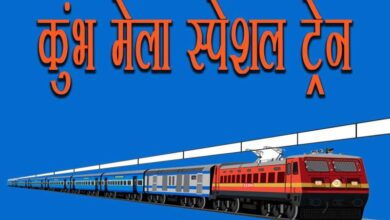 कुंभ मेला स्पेशल ट्रेन